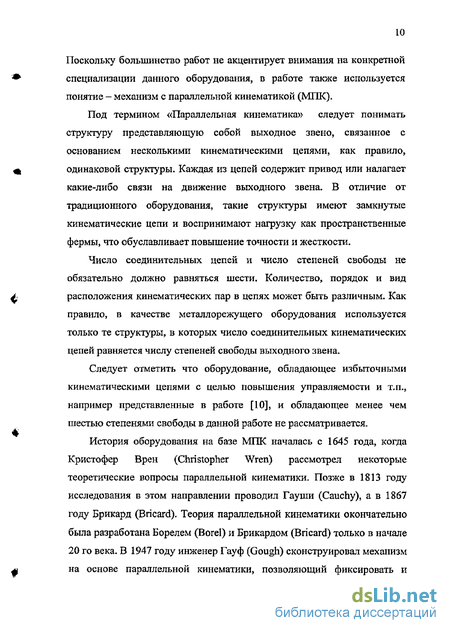 10

Поскольку большинство работ не акцентирует внимания на конкретной специализации данного оборудования, в работе также используется понятие – механизм с параллельной кинематикой (МПК).

Под термином «Параллельная кинематика» следует понимать структуру представляющую собой выходное звено, связанное с основанием несколькими кинематическими цепями, как правило, одинаковой структуры. Каждая из цепей содержит привод или налагает какие-либо связи на движение выходного звена. В отличие от традиционного оборудования, такие структуры имеют замкнутые кинематические цепи и воспринимают нагрузку как пространственные фермы, что обуславливает повышение точности и жесткости.

Число соединительных цепей и число степеней свободы не обязательно должно равняться шести. Количество, порядок и вид расположения кинематических пар в цепях может быть различным. Как правило, в качестве металлорежущего оборудования используется только те структуры, в которых число соединительных кинематических цепей равняется числу степеней свободы выходного звена.

Следует отметить что оборудование, обладающее избыточными кинематическими цепями с целью повышения управляемости и т.п., например представленные в работе [10], и обладающее менее чем шестью степенями свободы в данной работе не рассматривается.

История оборудования на базе МПК началась с 1645 года, когда Кристофер Врен (Christopher Wren) рассмотрел некоторые теоретические вопросы параллельной кинематики. Позже в 1813 году исследования в этом направлении проводил Гауши (Cauchy), а в 1867 году Брикард (Bricard). Теория параллельной кинематики окончательно была разработана Борелем (Borel) и Брикардом (Bricard) только в начале 20 го века. В 1947 году инженер Гауф (Gough) сконструировал механизм на основе параллельной кинематики, позволяющий фиксировать и

dsLib.net
библиотека диссертаций